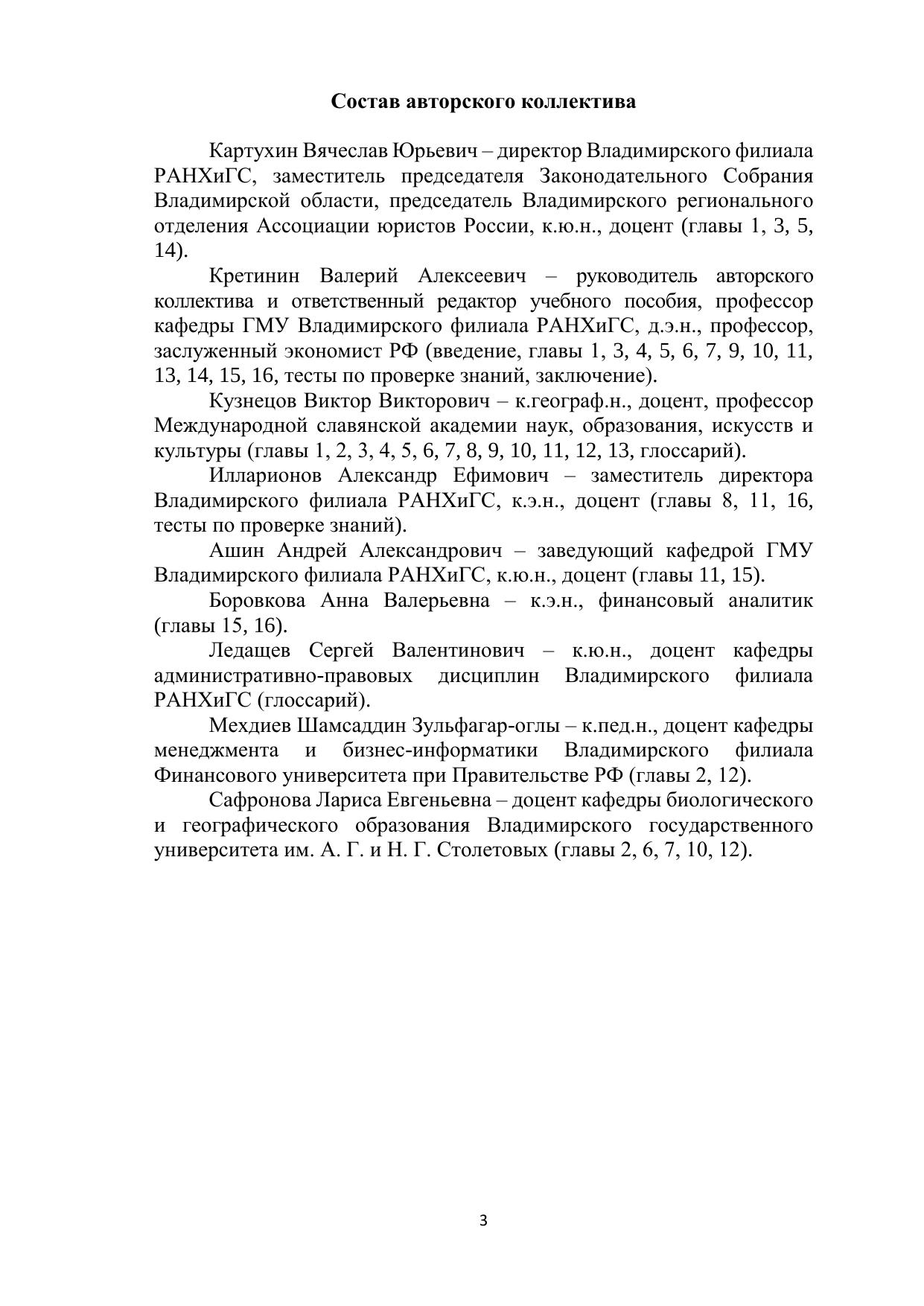 Состав авторского коллектива

Картухин Вячеслав Юрьевич – директор Владимирского филиала РАНХиГС, заместитель председателя Законодательного Собрания Владимирской области, председатель Владимирского регионального отделения Ассоциации юристов России, к.ю.н., доцент (главы 1, 3, 5, 14).

Кретинин Валерий Алексеевич – руководитель авторского коллектива и ответственный редактор учебного пособия, профессор кафедры ГМУ Владимирского филиала РАНХиГС, д.э.н., профессор, заслуженный экономист РФ (введение, главы 1, 3, 4, 5, 6, 7, 9, 10, 11, 13, 14, 15, 16, тесты по проверке знаний, заключение).

Кузнецов Виктор Викторович – к.географ.н., доцент, профессор Международной славянской академии наук, образования, искусств и культуры (главы 1, 2, 3, 4, 5, 6, 7, 8, 9, 10, 11, 12, 13, глоссарий).

Илларионов Александр Ефимович – заместитель директора Владимирского филиала РАНХиГС, к.э.н., доцент (главы 8, 11, 16, тесты по проверке знаний).

Ашин Андрей Александрович – заведующий кафедрой ГМУ Владимирского филиала РАНХиГС, к.ю.н., доцент (главы 11, 15).

Боровкова Анна Валерьевна – к.э.н., финансовый аналитик (главы 15, 16).

Ледащев Сергей Валентинович – к.ю.н., доцент кафедры административно-правовых дисциплин Владимирского филиала РАНХиГС (глоссарий).

Мехдиев Шамсаддин Зульфагар-оглы – к.пед.н., доцент кафедры менеджмента и бизнес-информатики Владимирского филиала Финансового университета при Правительстве РФ (главы 2, 12).

Сафронова Лариса Евгеньевна – доцент кафедры биологического и географического образования Владимирского государственного университета им. А. Г. и Н. Г. Столетовых (главы 2, 6, 7, 10, 12).

3